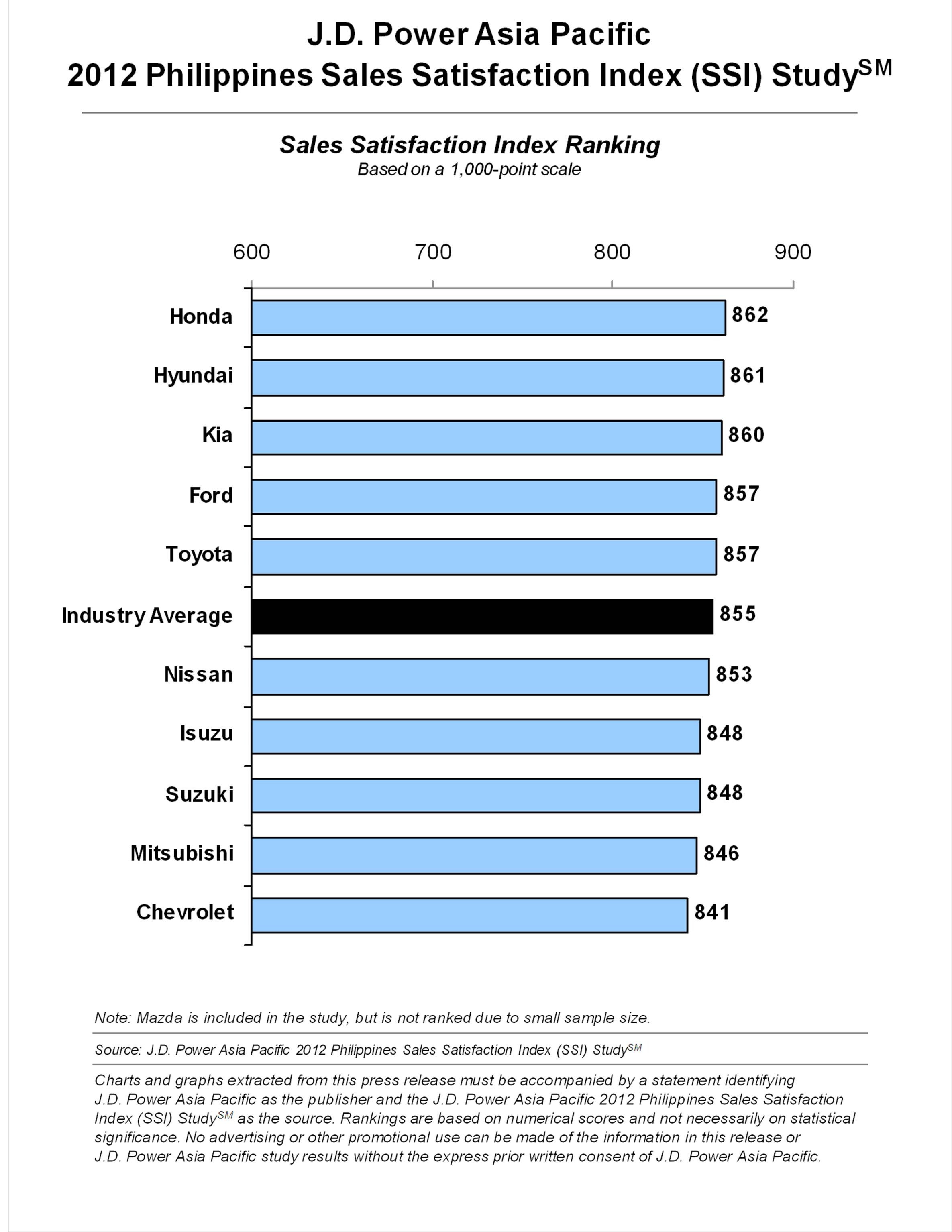 J.D. Power Asia Pacific
2012 Philippines Sales Satisfaction Index (SSI) Study$^{SM}$

Sales Satisfaction Index Ranking
Based on a 1,000-point scale

600 700 800 900

Honda 862
Hyundai 861
Kia 860
Ford 857
Toyota 857
Industry Average 855
Nissan 853
Isuzu 848
Suzuki 848
Mitsubishi 846
Chevrolet 841

Note: Mazda is included in the study, but is not ranked due to small sample size.

Source: J.D. Power Asia Pacific 2012 Philippines Sales Satisfaction Index (SSI) Study$^{SM}$

Charts and graphs extracted from this press release must be accompanied by a statement identifying J.D. Power Asia Pacific as the publisher and the J.D. Power Asia Pacific 2012 Philippines Sales Satisfaction Index (SSI) Study$^{SM}$ as the source. Rankings are based on numerical scores and not necessarily on statistical significance. No advertising or other promotional use can be made of the information in this release or J.D. Power Asia Pacific study results without the express prior written consent of J.D. Power Asia Pacific.